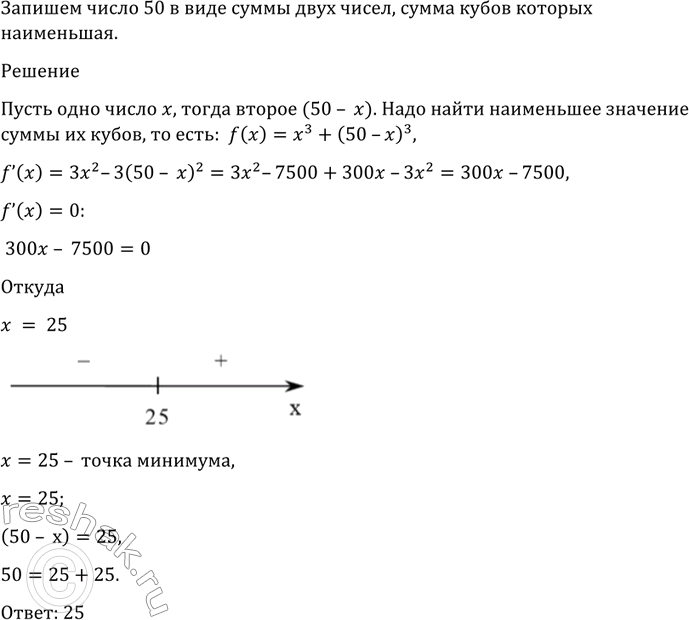 Запишем число 50 в виде суммы двух чисел, сумма кубов которых наименьшая.

Решение

Пусть одно число $x$, тогда второе $(50 - x)$. Надо найти наименьшее значение суммы их кубов, то есть: $f(x) = x^3 + (50 - x)^3$,

$f'(x) = 3x^2 - 3(50 - x)^2 = 3x^2 - 7500 + 300x - 3x^2 = 300x - 7500$,

$f'(x) = 0$:

$300x - 7500 = 0$

Откуда

$x = 25$

$-$ $+$

25 x

$x = 25$ – точка минимума,

$x = 25$;

$(50 - x) = 25$,

$50 = 25 + 25$.

Ответ: 25

©reshak.ru